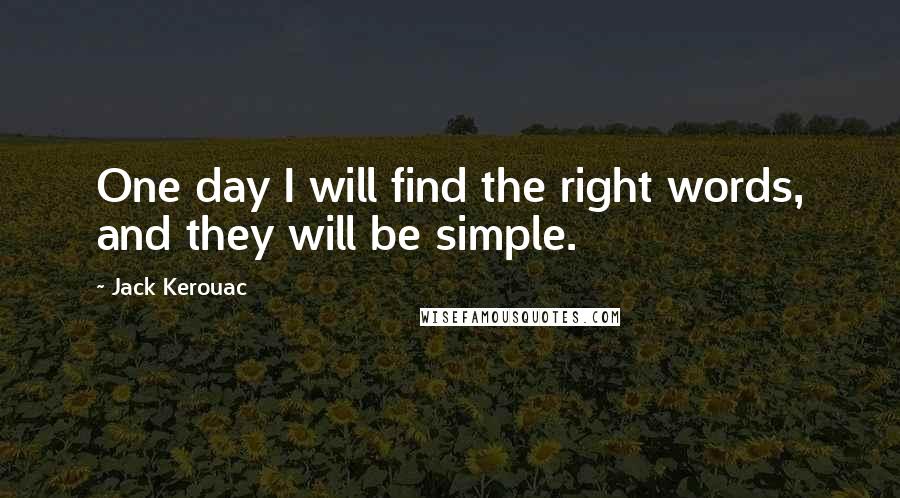 One day I will find the right words, and they will be simple.

- Jack Kerouac

WISEFAMOUSQUOTES.COM